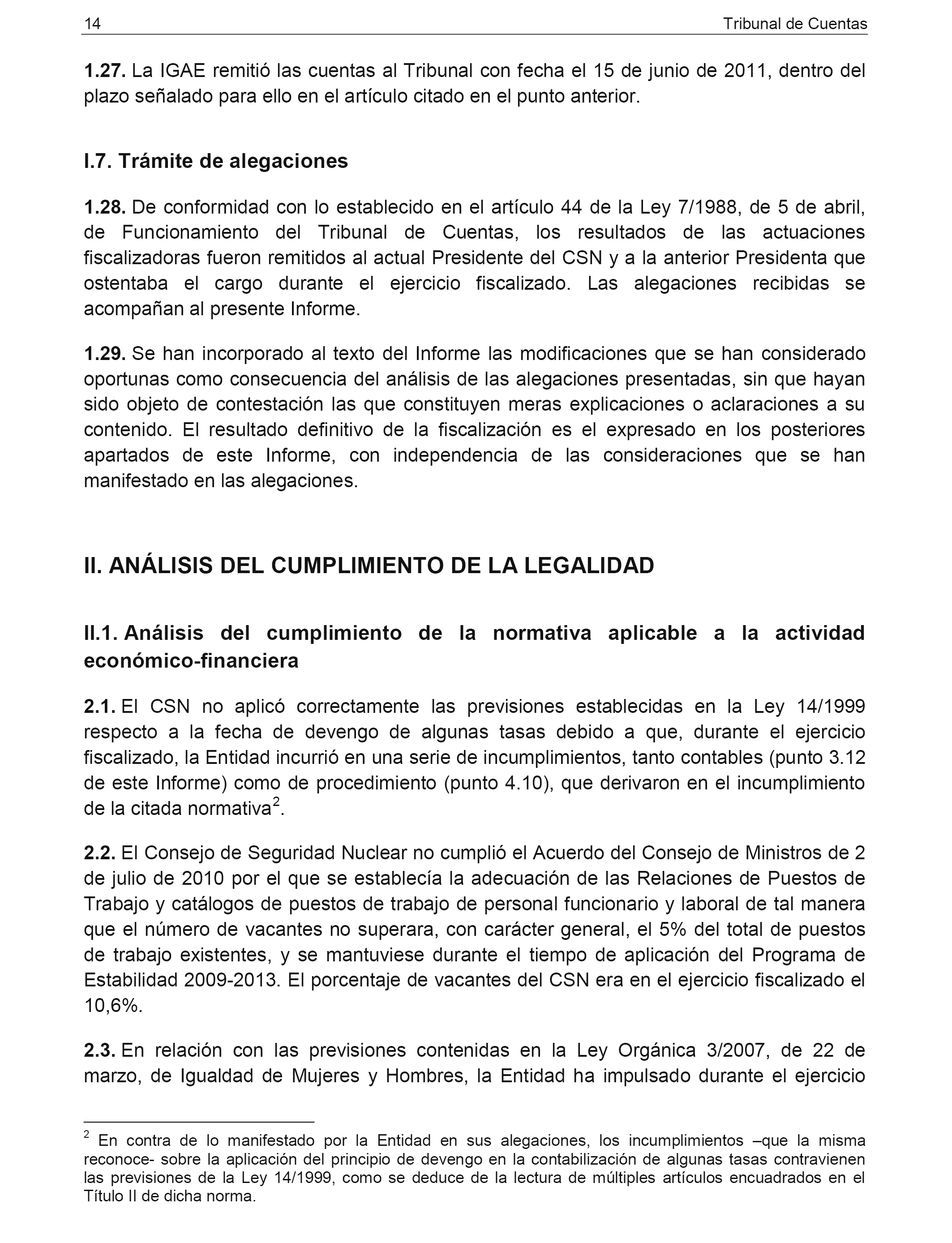 14 Tribunal de Cuentas

**1.27.** La IGAE remitió las cuentas al Tribunal con fecha el 15 de junio de 2011, dentro del plazo señalado para ello en el artículo citado en el punto anterior.

**I.7. Trámite de alegaciones**

**1.28.** De conformidad con lo establecido en el artículo 44 de la Ley 7/1988, de 5 de abril, de Funcionamiento del Tribunal de Cuentas, los resultados de las actuaciones fiscalizadoras fueron remitidos al actual Presidente del CSN y a la anterior Presidenta que ostentaba el cargo durante el ejercicio fiscalizado. Las alegaciones recibidas se acompañan al presente Informe.

**1.29.** Se han incorporado al texto del Informe las modificaciones que se han considerado oportunas como consecuencia del análisis de las alegaciones presentadas, sin que hayan sido objeto de contestación las que constituyen meras explicaciones o aclaraciones a su contenido. El resultado definitivo de la fiscalización es el expresado en los posteriores apartados de este Informe, con independencia de las consideraciones que se han manifestado en las alegaciones.

**II. ANÁLISIS DEL CUMPLIMIENTO DE LA LEGALIDAD**

**II.1. Análisis del cumplimiento de la normativa aplicable a la actividad económico-financiera**

**2.1.** El CSN no aplicó correctamente las previsiones establecidas en la Ley 14/1999 respecto a la fecha de devengo de algunas tasas debido a que, durante el ejercicio fiscalizado, la Entidad incurrió en una serie de incumplimientos, tanto contables (punto 3.12 de este Informe) como de procedimiento (punto 4.10), que derivaron en el incumplimiento de la citada normativa$^2$.

**2.2.** El Consejo de Seguridad Nuclear no cumplió el Acuerdo del Consejo de Ministros de 2 de julio de 2010 por el que se establecía la adecuación de las Relaciones de Puestos de Trabajo y catálogos de puestos de trabajo de personal funcionario y laboral de tal manera que el número de vacantes no superara, con carácter general, el 5% del total de puestos de trabajo existentes, y se mantuviese durante el tiempo de aplicación del Programa de Estabilidad 2009-2013. El porcentaje de vacantes del CSN era en el ejercicio fiscalizado el 10,6%.

**2.3.** En relación con las previsiones contenidas en la Ley Orgánica 3/2007, de 22 de marzo, de Igualdad de Mujeres y Hombres, la Entidad ha impulsado durante el ejercicio

$^2$ En contra de lo manifestado por la Entidad en sus alegaciones, los incumplimientos –que la misma reconoce- sobre la aplicación del principio de devengo en la contabilización de algunas tasas contravienen las previsiones de la Ley 14/1999, como se deduce de la lectura de múltiples artículos encuadrados en el Título II de dicha norma.